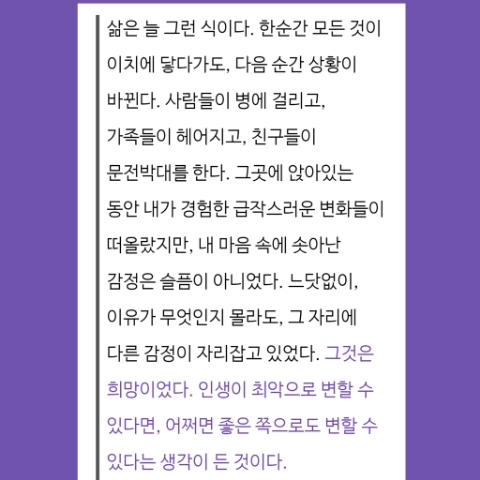 삶은 늘 그런 식이다. 한순간 모든 것이 이치에 닿다가도, 다음 순간 상황이 바뀐다. 사람들이 병에 걸리고, 가족들이 헤어지고, 친구들이 문전박대를 한다. 그곳에 앉아있는 동안 내가 경험한 급작스러운 변화들이 떠올랐지만, 내 마음 속에 솟아난 감정은 슬픔이 아니었다. 느닷없이, 이유가 무엇인지 몰라도, 그 자리에 다른 감정이 자리잡고 있었다. 그것은 희망이었다. 인생이 최악으로 변할 수 있다면, 어쩌면 좋은 쪽으로도 변할 수 있다는 생각이 든 것이다.